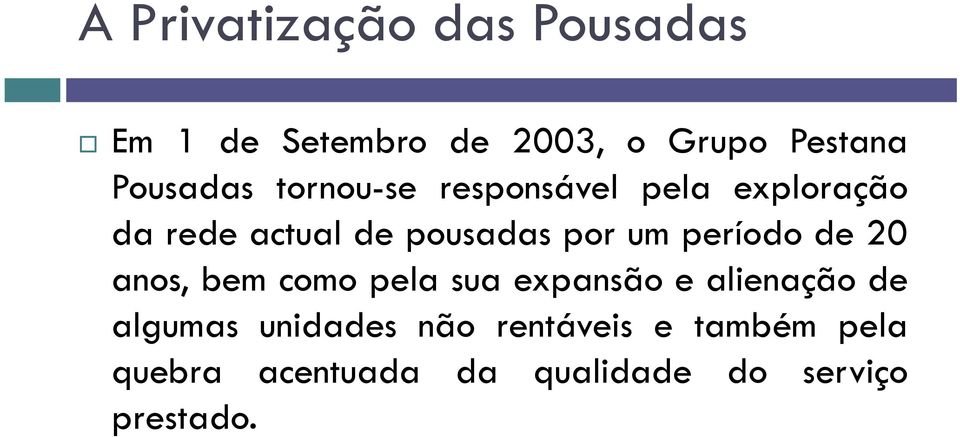 A Privatização das Pousadas

Em 1 de Setembro de 2003, o Grupo Pestana Pousadas tornou-se responsável pela exploração da rede actual de pousadas por um período de 20 anos, bem como pela sua expansão e alienação de algumas unidades não rentáveis e também pela quebra acentuada da qualidade do serviço prestado.